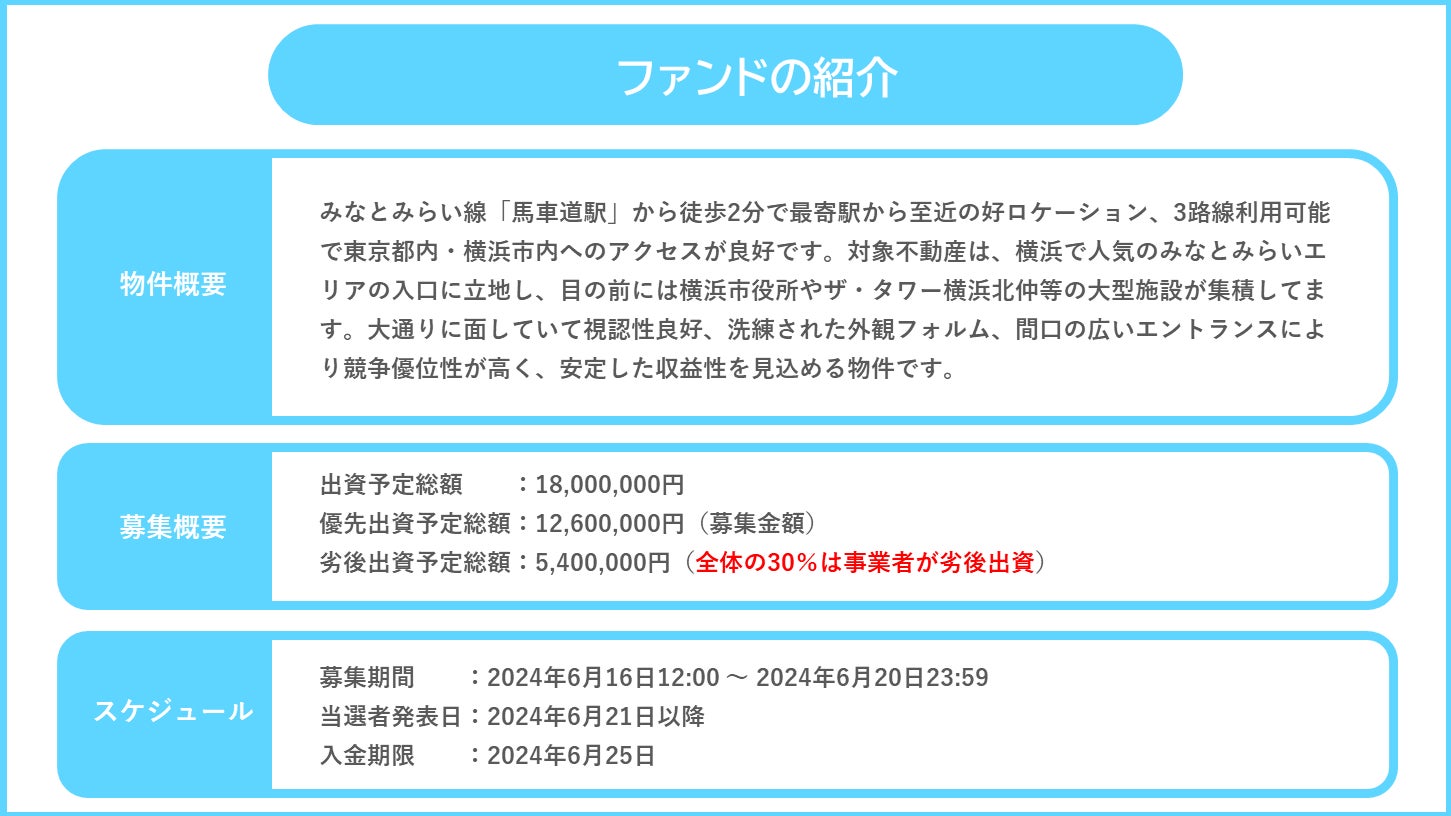 ファンドの紹介

物件概要

みなとみらい線「馬車道駅」から徒歩2分で最寄駅から至近の好ロケーション、3路線利用可能で東京都内・横浜市内へのアクセスが良好です。対象不動産は、横浜で人気のみなとみらいエリアの入口に立地し、目の前には横浜市役所やザ・タワー横浜北仲等の大型施設が集積してます。大通りに面していて視認性良好、洗練された外観フォルム、間口の広いエントランスにより競争優位性が高く、安定した収益性を見込める物件です。

募集概要

出資予定総額 ：18,000,000円
優先出資予定総額：12,600,000円（募集金額）
劣後出資予定総額：5,400,000円（全体の30%は事業者が劣後出資）

スケジュール

募集期間 ：2024年6月16日12:00 ～ 2024年6月20日23:59
当選者発表日：2024年6月21日以降
入金期限 ：2024年6月25日